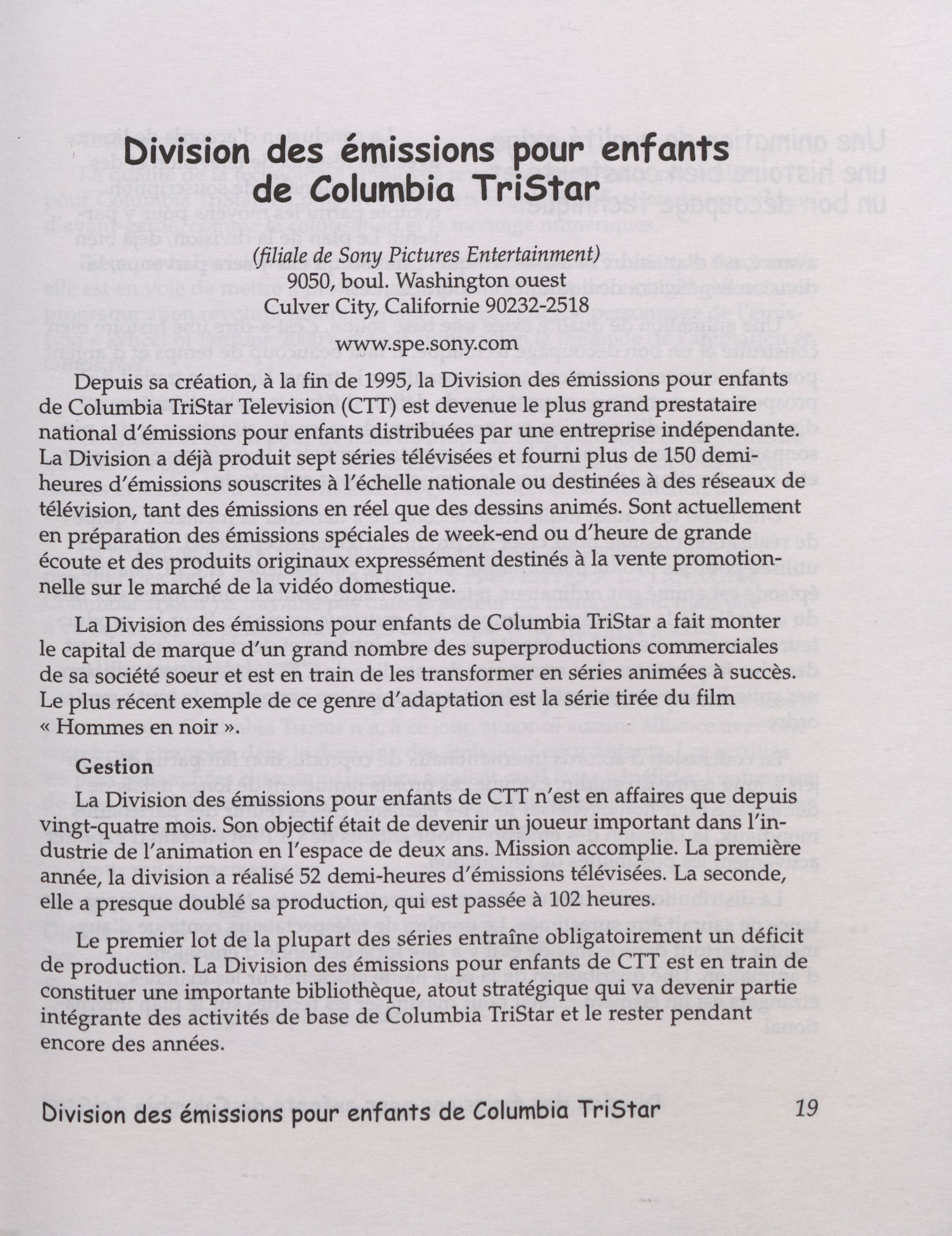 Division des émissions pour enfants de Columbia TriStar

(filiale de Sony Pictures Entertainment)
9050, boul. Washington ouest
Culver City, Californie 90232-2518
www.spe.sony.com

Depuis sa création, à la fin de 1995, la Division des émissions pour enfants de Columbia TriStar Television (CTT) est devenue le plus grand prestataire national d'émissions pour enfants distribuées par une entreprise indépendante. La Division a déjà produit sept séries télévisées et fourni plus de 150 demi-heures d'émissions souscrites à l'échelle nationale ou destinées à des réseaux de télévision, tant des émissions en réel que des dessins animés. Sont actuellement en préparation des émissions spéciales de week-end ou d'heure de grande écoute et des produits originaux expressément destinés à la vente promotionnelle sur le marché de la vidéo domestique.

La Division des émissions pour enfants de Columbia TriStar a fait monter le capital de marque d'un grand nombre des superproductions commerciales de sa société soeur et est en train de les transformer en séries animées à succès. Le plus récent exemple de ce genre d'adaptation est la série tirée du film « Hommes en noir ».

Gestion

La Division des émissions pour enfants de CTT n'est en affaires que depuis vingt-quatre mois. Son objectif était de devenir un joueur important dans l'industrie de l'animation en l'espace de deux ans. Mission accomplie. La première année, la division a réalisé 52 demi-heures d'émissions télévisées. La seconde, elle a presque doublé sa production, qui est passée à 102 heures.

Le premier lot de la plupart des séries entraîne obligatoirement un déficit de production. La Division des émissions pour enfants de CTT est en train de constituer une importante bibliothèque, atout stratégique qui va devenir partie intégrante des activités de base de Columbia TriStar et le rester pendant encore des années.

Division des émissions pour enfants de Columbia TriStar 19